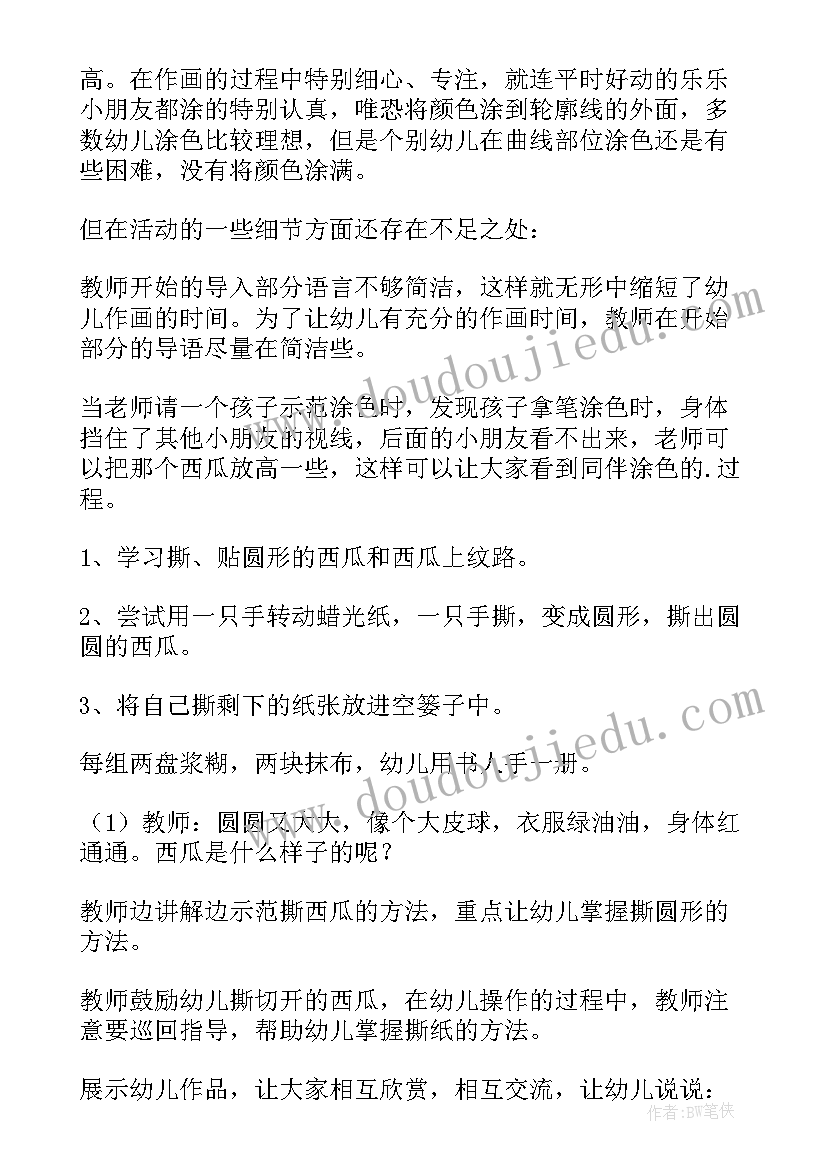 高。在作画的过程中特别细心、专注，就连平时好动的乐乐小朋友都涂的特别认真，唯恐将颜色涂到轮廓线的外面，多数幼儿涂色比较理想，但是个别幼儿在曲线部位涂色还是有些困难，没有将颜色涂满。

但在活动的一些细节方面还存在不足之处：

教师开始的导入部分语言不够简洁，这样就无形中缩短了幼儿作画的时间。为了让幼儿有充分的作画时间，教师在开始部分的导语尽量在简洁些。

当老师请一个孩子示范涂色时，发现孩子拿笔涂色时，身体挡住了其他小朋友的视线，后面的小朋友看不出来，老师可以把那个西瓜放高一些，这样可以让大家看到同伴涂色的.过程。

1、学习撕、贴圆形的西瓜和西瓜上纹路。

2、尝试用一只手转动蜡光纸，一只手撕，变成圆形，撕出圆圆的西瓜。

3、将自己撕剩下的纸张放进空篓子中。

每组两盘浆糊，两块抹布，幼儿用书人手一册。

（1）教师：圆圆又大大，像个大皮球，衣服绿油油，身体红通通。西瓜是什么样子的呢？

教师边讲解边示范撕西瓜的方法，重点让幼儿掌握撕圆形的方法。

教师鼓励幼儿撕切开的西瓜，在幼儿操作的过程中，教师注意要巡回指导，帮助幼儿掌握撕纸的方法。

展示幼儿作品，让大家相互欣赏，相互交流，让幼儿说说：

www.doudoujiedu.com
www.doudoujiedu.com
作者：BW笔侠